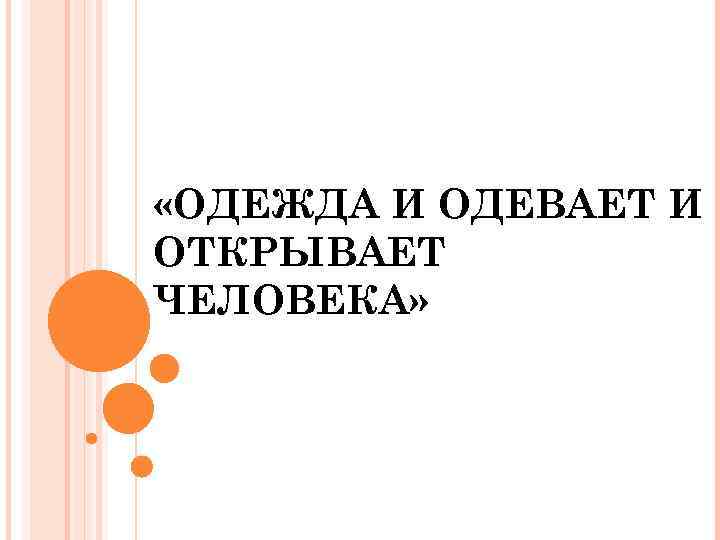 «ОДЕЖДА И ОДЕВАЕТ И ОТКРЫВАЕТ ЧЕЛОВЕКА»